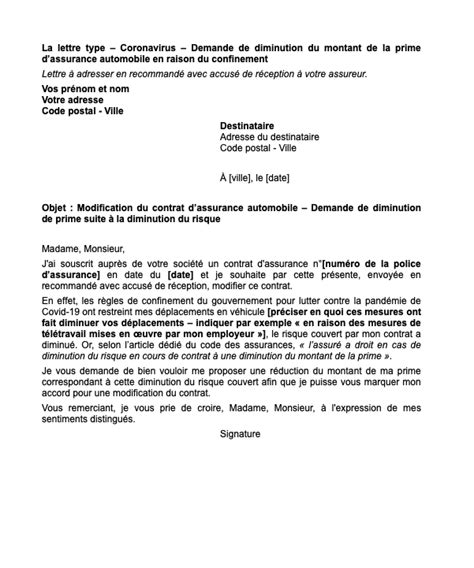 La lettre type – Coronavirus – Demande de diminution du montant de la prime d'assurance automobile en raison du confinement

Lettre à adresser en recommandé avec accusé de réception à votre assureur.

Vos prénom et nom
Votre adresse
Code postal - Ville

Destinataire
Adresse du destinataire
Code postal - Ville

À [ville], le [date]

Objet : Modification du contrat d'assurance automobile – Demande de diminution de prime suite à la diminution du risque

Madame, Monsieur,

J'ai souscrit auprès de votre société un contrat d'assurance n°[numéro de la police d'assurance] en date du [date] et je souhaite par cette présente, envoyée en recommandé avec accusé de réception, modifier ce contrat.

En effet, les règles de confinement du gouvernement pour lutter contre la pandémie de Covid-19 ont restreint mes déplacements en véhicule [préciser en quoi ces mesures ont fait diminuer vos déplacements – indiquer par exemple « en raison des mesures de télétravail mises en œuvre par mon employeur »], le risque couvert par mon contrat a diminué. Or, selon l'article dédié du code des assurances, « l'assuré a droit en cas de diminution du risque en cours de contrat à une diminution du montant de la prime ».

Je vous demande de bien vouloir me proposer une réduction du montant de ma prime correspondant à cette diminution du risque couvert afin que je puisse vous marquer mon accord pour une modification du contrat.

Vous remerciant, je vous prie de croire, Madame, Monsieur, à l'expression de mes sentiments distingués.

Signature